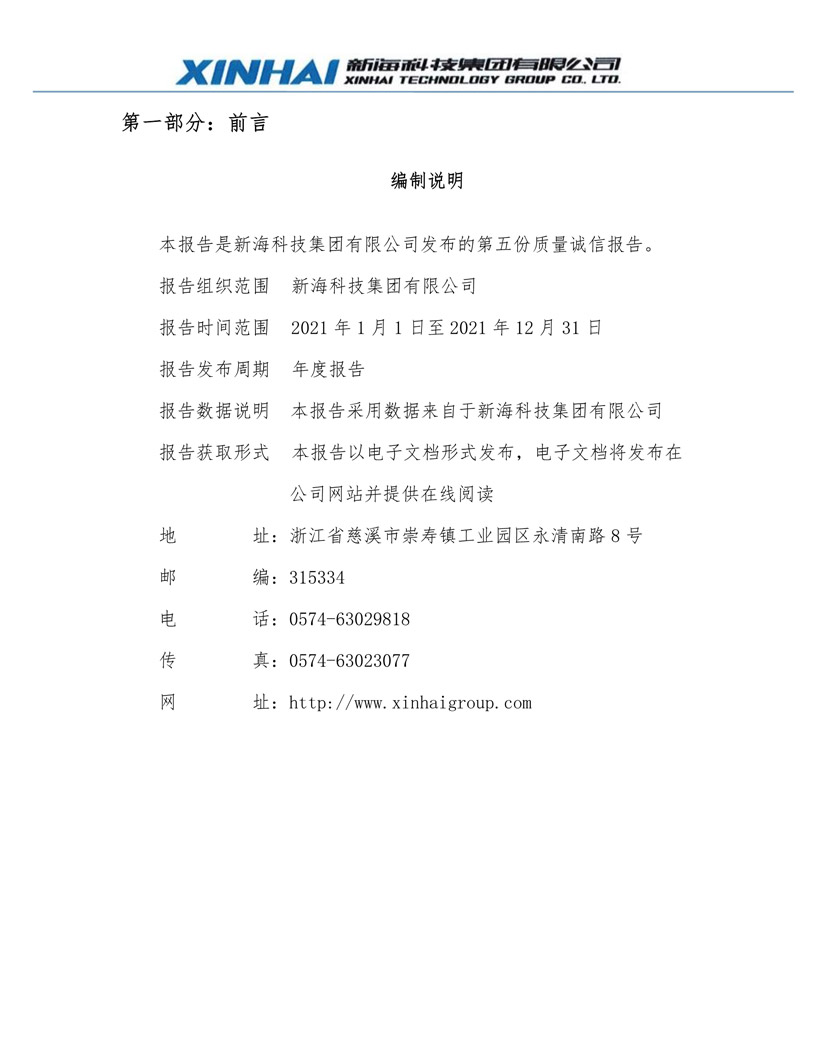 XINHAI 新海科技集团有限公司
XINHAI TECHNOLOGY GROUP CO. LTD.

第一部分：前言

编制说明

本报告是新海科技集团有限公司发布的第五份质量诚信报告。

报告组织范围　新海科技集团有限公司

报告时间范围　2021 年 1 月 1 日至 2021 年 12 月 31 日

报告发布周期　年度报告

报告数据说明　本报告采用数据来自于新海科技集团有限公司

报告获取形式　本报告以电子文档形式发布，电子文档将发布在公司网站并提供在线阅读

地　　址：浙江省慈溪市崇寿镇工业园区永清南路 8 号

邮　　编：315334

电　　话：0574-63029818

传　　真：0574-63023077

网　　址：http://www.xinhaigroup.com